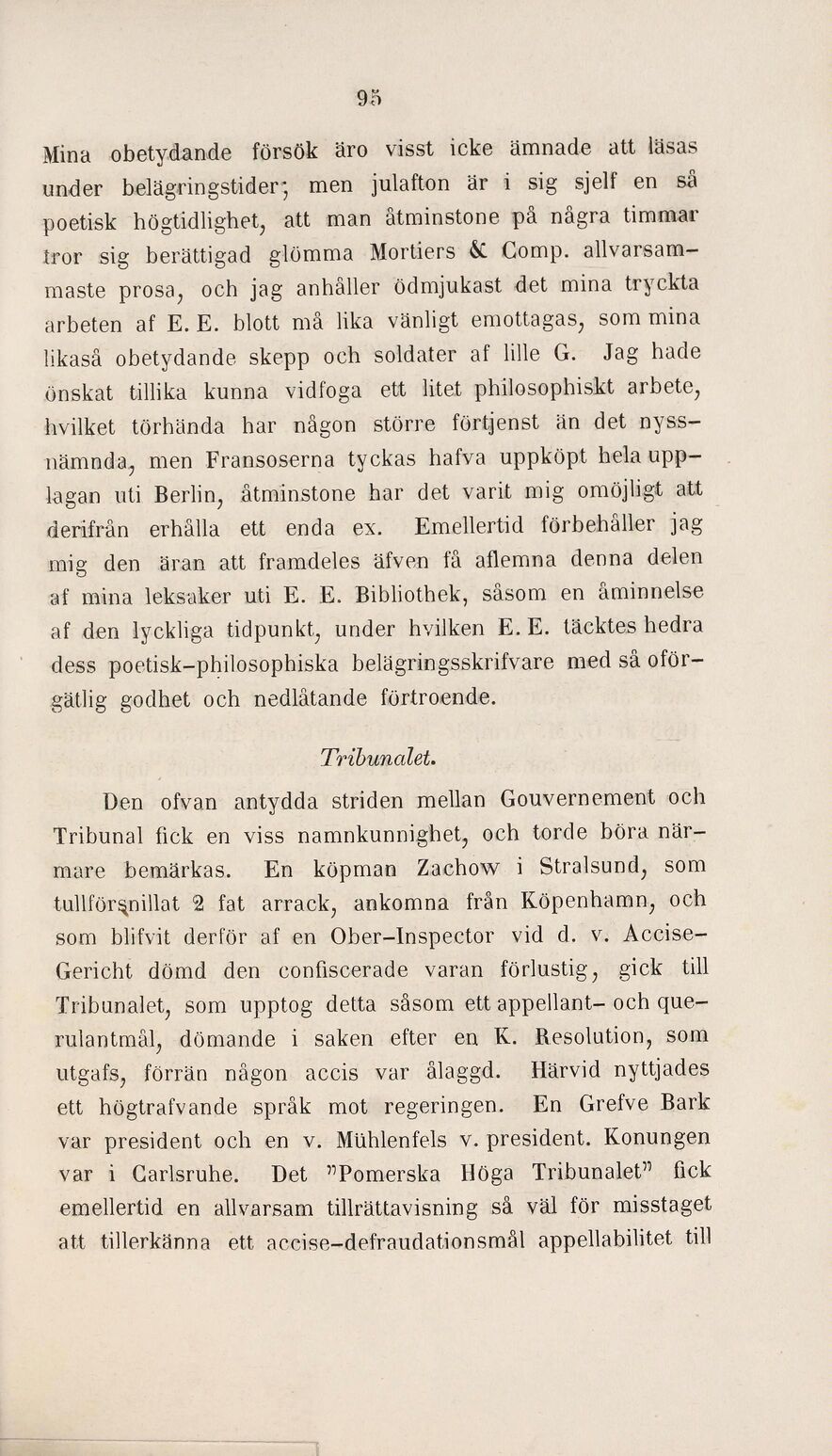 95

Mina obetydande försök äro visst icke ämnade att läsas under belägringstider; men julafton är i sig sjelf en så poetisk högtidlighet, att man åtminstone på några timmar tror sig berättigad glömma Mortiers & Comp. allvarsammaste prosa, och jag anhåller ödmjukast det mina tryckta arbeten af E. E. blott må lika vänligt emottagas, som mina likaså obetydande skepp och soldater af lille G. Jag hade önskat tillika kunna vidfoga ett litet philosophiskt arbete, hvilket törhända har någon större förtjenst än det nyssnämnda, men Fransoserna tyckas hafva uppköpt hela upplagan uti Berlin, åtminstone har det varit mig omöjligt att derifrån erhålla ett enda ex. Emellertid förbehåller jag mig den äran att framdeles äfven få aflemna denna delen af mina leksaker uti E. E. Bibliothek, såsom en åminnelse af den lyckliga tidpunkt, under hvilken E. E. täcktes hedra dess poetisk-philosophiska belägringsskrifvare med så oförgätlig godhet och nedlåtande förtroende.

Tribunalet.

Den ofvan antydda striden mellan Gouvernement och Tribunal fick en viss namnkunnighet, och torde böra närmare bemärkas. En köpman Zachow i Stralsund, som tullförsnillat 2 fat arrack, ankomna från Köpenhamn, och som blifvit derför af en Ober-Inspector vid d. v. Accise-Gericht dömd den confiscerade varan förlustig, gick till Tribunalet, som upptog detta såsom ett appellant- och querulantmål, dömande i saken efter en K. Resolution, som utgafs, förrän någon accis var ålaggd. Härvid nyttjades ett högtrafvande språk mot regeringen. En Grefve Bark var president och en v. Mühlenfels v. president. Konungen var i Carlsruhe. Det "Pomerska Höga Tribunalet" fick emellertid en allvarsam tillrättavisning så väl för misstaget att tillerkänna ett accise-defraudationsmål appellabilitet till